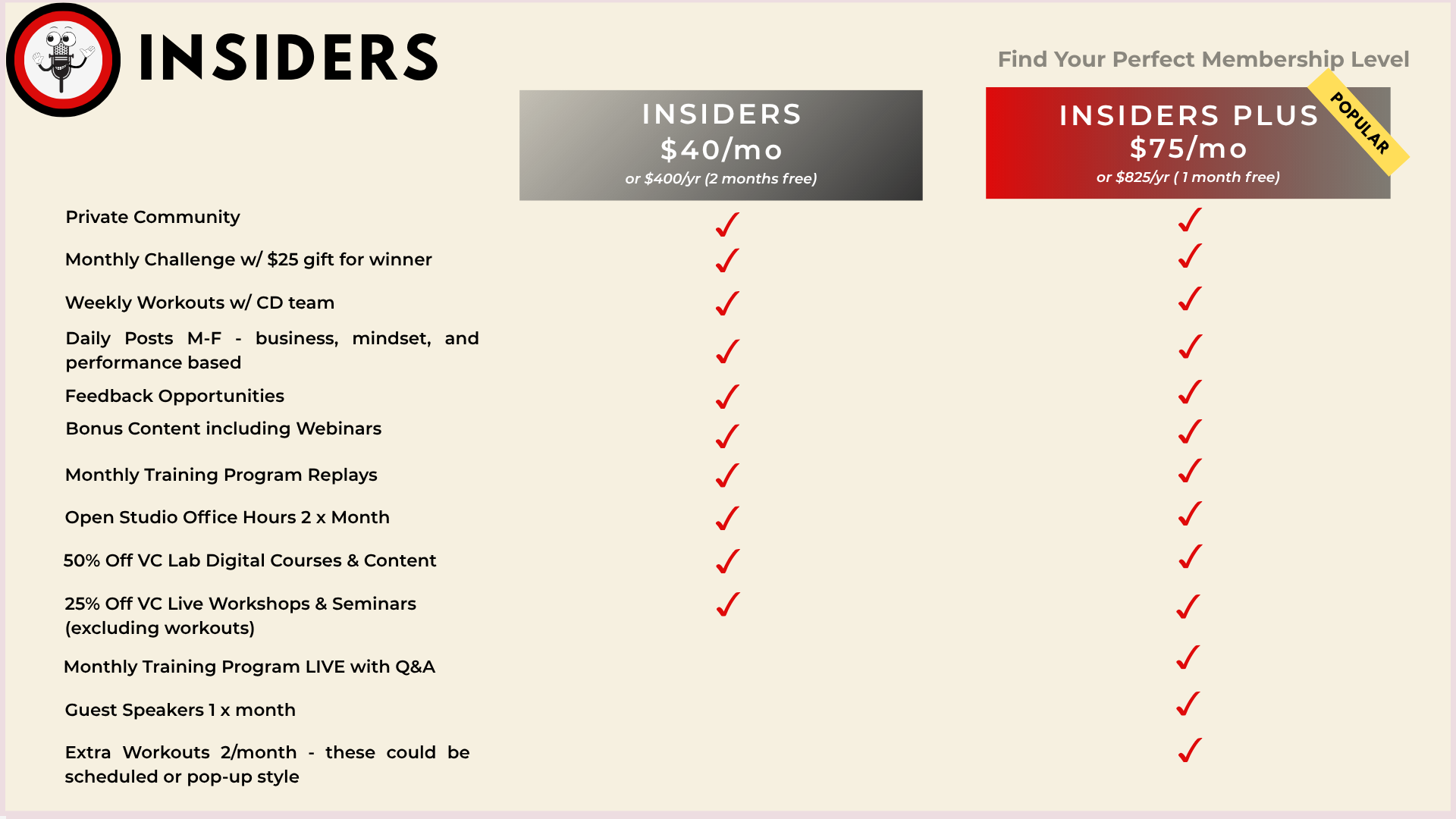 INSIDERS

Find Your Perfect Membership Level

| | INSIDERS $40/mo or $400/yr (2 months free) | INSIDERS PLUS $75/mo or $825/yr ( 1 month free) POPULAR |
|---|---|---|
| Private Community | ✓ | ✓ |
| Monthly Challenge w/ $25 gift for winner | ✓ | ✓ |
| Weekly Workouts w/ CD team | ✓ | ✓ |
| Daily Posts M-F - business, mindset, and performance based | ✓ | ✓ |
| Feedback Opportunities | ✓ | ✓ |
| Bonus Content including Webinars | ✓ | ✓ |
| Monthly Training Program Replays | ✓ | ✓ |
| Open Studio Office Hours 2 x Month | ✓ | ✓ |
| 50% Off VC Lab Digital Courses & Content | ✓ | ✓ |
| 25% Off VC Live Workshops & Seminars (excluding workouts) | ✓ | ✓ |
| Monthly Training Program LIVE with Q&A | | ✓ |
| Guest Speakers 1 x month | | ✓ |
| Extra Workouts 2/month - these could be scheduled or pop-up style | | ✓ |